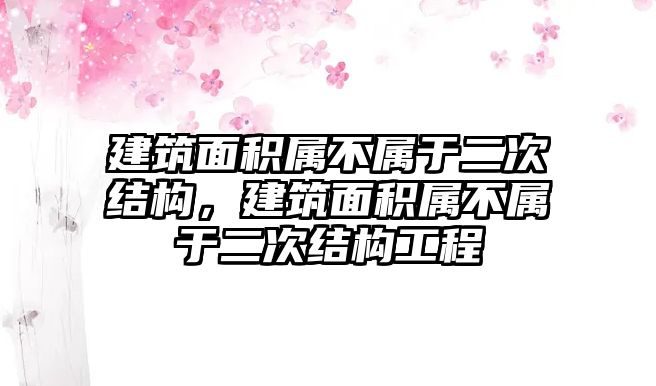 建筑面积属不属于二次结构，建筑面积属不属于二次结构工程